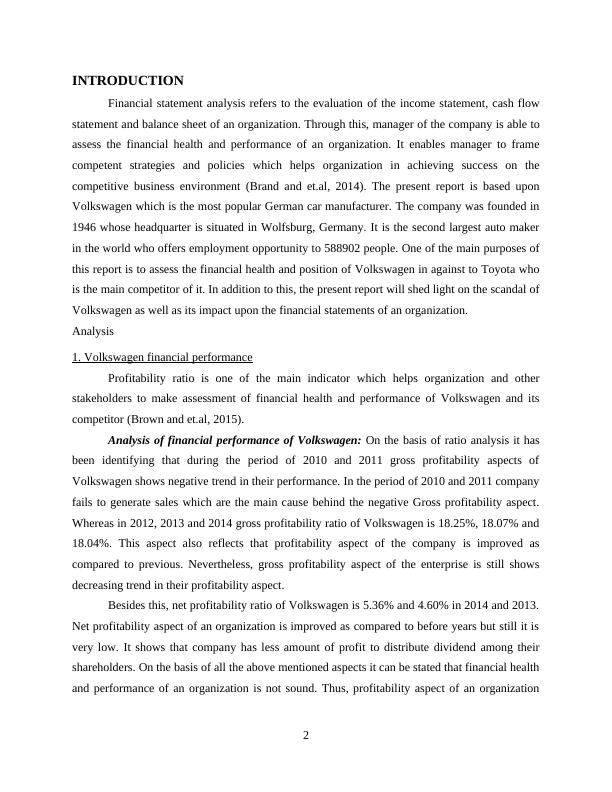 INTRODUCTION

Financial statement analysis refers to the evaluation of the income statement, cash flow statement and balance sheet of an organization. Through this, manager of the company is able to assess the financial health and performance of an organization. It enables manager to frame competent strategies and policies which helps organization in achieving success on the competitive business environment (Brand and et.al, 2014). The present report is based upon Volkswagen which is the most popular German car manufacturer. The company was founded in 1946 whose headquarter is situated in Wolfsburg, Germany. It is the second largest auto maker in the world who offers employment opportunity to 588902 people. One of the main purposes of this report is to assess the financial health and position of Volkswagen in against to Toyota who is the main competitor of it. In addition to this, the present report will shed light on the scandal of Volkswagen as well as its impact upon the financial statements of an organization.

Analysis

1. Volkswagen financial performance

Profitability ratio is one of the main indicator which helps organization and other stakeholders to make assessment of financial health and performance of Volkswagen and its competitor (Brown and et.al, 2015).

Analysis of financial performance of Volkswagen: On the basis of ratio analysis it has been identifying that during the period of 2010 and 2011 gross profitability aspects of Volkswagen shows negative trend in their performance. In the period of 2010 and 2011 company fails to generate sales which are the main cause behind the negative Gross profitability aspect. Whereas in 2012, 2013 and 2014 gross profitability ratio of Volkswagen is 18.25%, 18.07% and 18.04%. This aspect also reflects that profitability aspect of the company is improved as compared to previous. Nevertheless, gross profitability aspect of the enterprise is still shows decreasing trend in their profitability aspect.

Besides this, net profitability ratio of Volkswagen is 5.36% and 4.60% in 2014 and 2013. Net profitability aspect of an organization is improved as compared to before years but still it is very low. It shows that company has less amount of profit to distribute dividend among their shareholders. On the basis of all the above mentioned aspects it can be stated that financial health and performance of an organization is not sound. Thus, profitability aspect of an organization

2